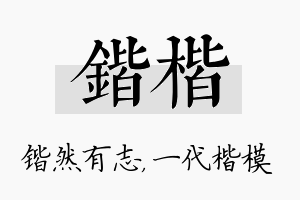 锴楷

锴然有志，一代楷模